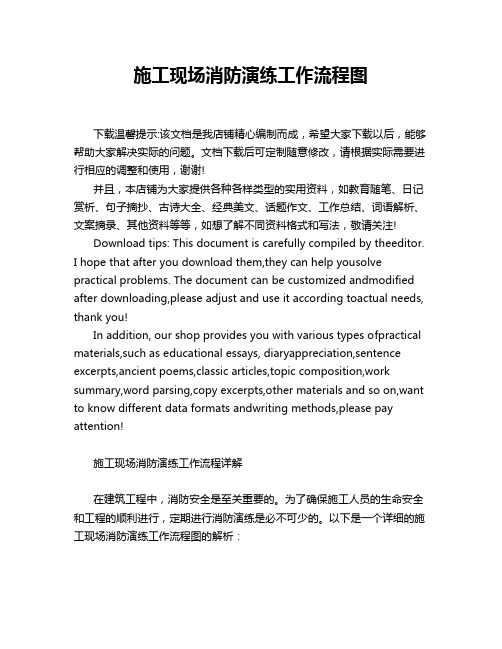 施工现场消防演练工作流程图

下载温馨提示:该文档是我店铺精心编制而成，希望大家下载以后，能够帮助大家解决实际的问题。文档下载后可定制随意修改，请根据实际需要进行相应的调整和使用，谢谢!

并且，本店铺为大家提供各种各样类型的实用资料，如教育随笔、日记赏析、句子摘抄、古诗大全、经典美文、话题作文、工作总结、词语解析、文案摘录、其他资料等等，如想了解不同资料格式和写法，敬请关注!

Download tips: This document is carefully compiled by theeditor. I hope that after you download them,they can help yousolve practical problems. The document can be customized andmodified after downloading,please adjust and use it according toactual needs, thank you!

In addition, our shop provides you with various types ofpractical materials,such as educational essays, diaryappreciation,sentence excerpts,ancient poems,classic articles,topic composition,work summary,word parsing,copy excerpts,other materials and so on,want to know different data formats andwriting methods,please pay attention!

施工现场消防演练工作流程详解

在建筑工程中，消防安全是至关重要的。为了确保施工人员的生命安全和工程的顺利进行，定期进行消防演练是必不可少的。以下是一个详细的施工现场消防演练工作流程图的解析：